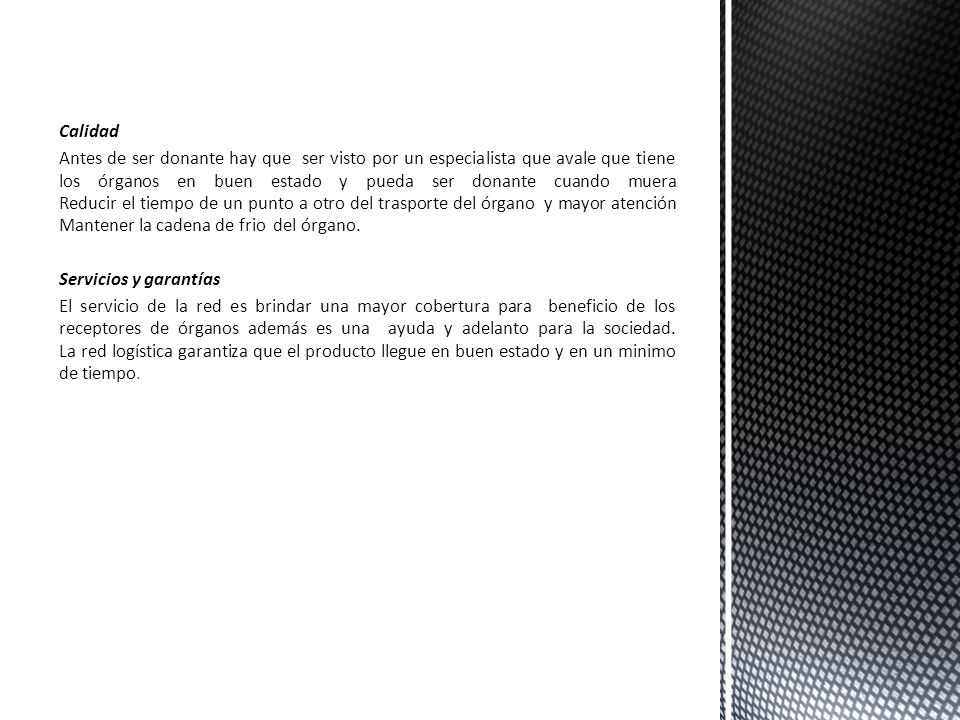 Calidad

Antes de ser donante hay que ser visto por un especialista que avale que tiene los órganos en buen estado y pueda ser donante cuando muera Reducir el tiempo de un punto a otro del trasporte del órgano y mayor atención Mantener la cadena de frio del órgano.

Servicios y garantías

El servicio de la red es brindar una mayor cobertura para beneficio de los receptores de órganos además es una ayuda y adelanto para la sociedad. La red logística garantiza que el producto llegue en buen estado y en un minimo de tiempo.